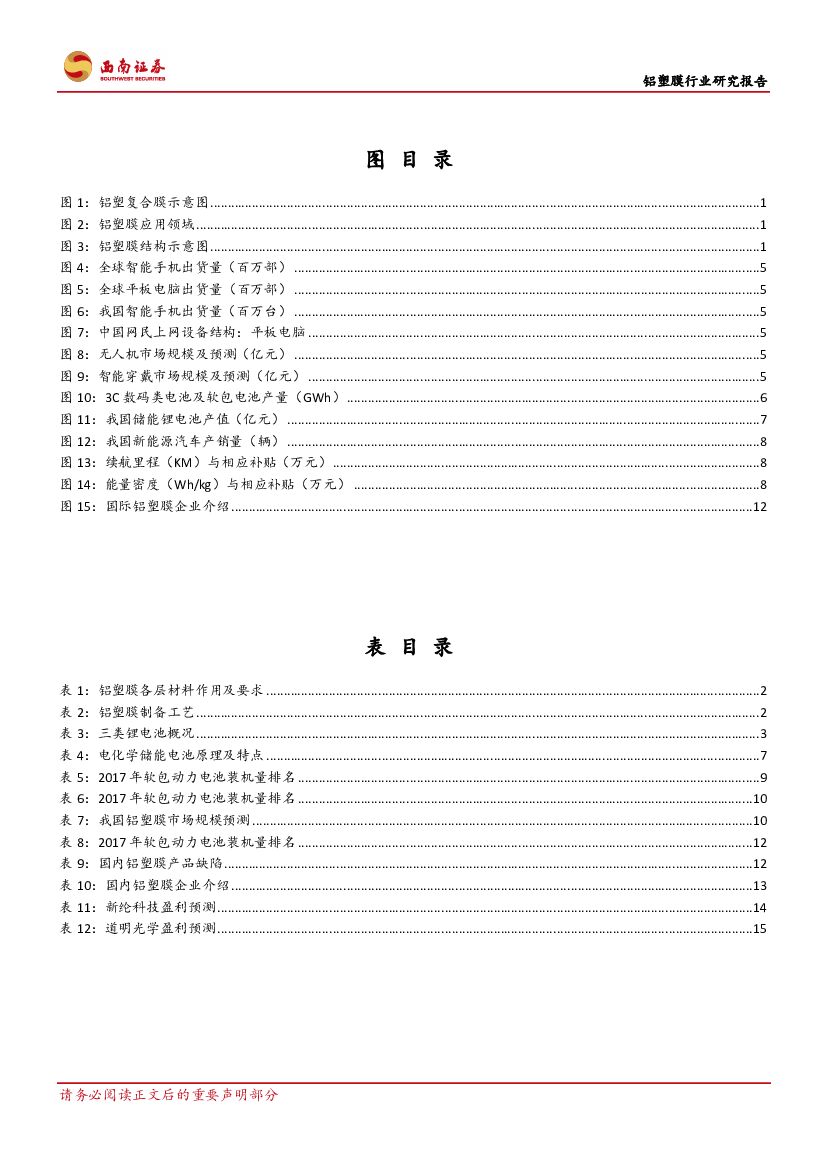 西南证券
SOUTHWEST SECURITIES

铝塑膜行业研究报告

图 目 录

图 1：铝塑复合膜示意图......1
图 2：铝塑膜应用领域......1
图 3：铝塑膜结构示意图......1
图 4：全球智能手机出货量（百万部）......5
图 5：全球平板电脑出货量（百万部）......5
图 6：我国智能手机出货量（百万台）......5
图 7：中国网民上网设备结构：平板电脑......5
图 8：无人机市场规模及预测（亿元）......5
图 9：智能穿戴市场规模及预测（亿元）......5
图 10：3C 数码类电池及软包电池产量（GWh）......6
图 11：我国储能锂电池产值（亿元）......7
图 12：我国新能源汽车产销量（辆）......8
图 13：续航里程（KM）与相应补贴（万元）......8
图 14：能量密度（Wh/kg）与相应补贴（万元）......8
图 15：国际铝塑膜企业介绍......12

表 目 录

表 1：铝塑膜各层材料作用及要求......2
表 2：铝塑膜制备工艺......2
表 3：三类锂电池概况......3
表 4：电化学储能电池原理及特点......7
表 5：2017 年软包动力电池装机量排名......9
表 6：2017 年软包动力电池装机量排名......10
表 7：我国铝塑膜市场规模预测......10
表 8：2017 年软包动力电池装机量排名......12
表 9：国内铝塑膜产品缺陷......12
表 10：国内铝塑膜企业介绍......13
表 11：新纶科技盈利预测......14
表 12：道明光学盈利预测......15

请务必阅读正文后的重要声明部分